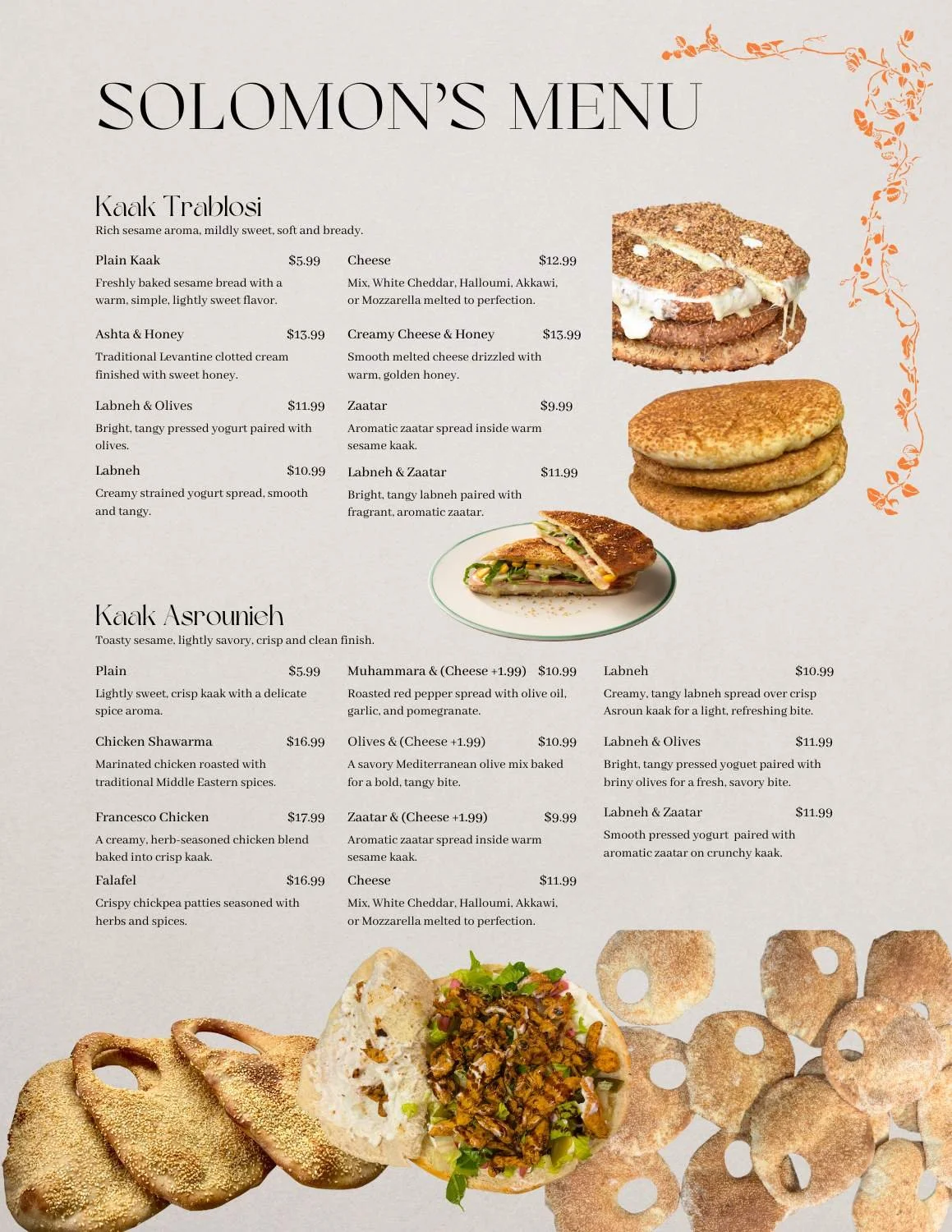 SOLOMON'S MENU

Kaak Trablosi
Rich sesame aroma, mildly sweet, soft and bready.

Plain Kaak $5.99
Freshly baked sesame bread with a warm, simple, lightly sweet flavor.

Ashta & Honey $13.99
Traditional Levantine clotted cream finished with sweet honey.

Labneh & Olives $11.99
Bright, tangy pressed yogurt paired with olives.

Labneh $10.99
Creamy strained yogurt spread, smooth and tangy.

Cheese $12.99
Mix, White Cheddar, Halloumi, Akkawi, or Mozzarella melted to perfection.

Creamy Cheese & Honey $13.99
Smooth melted cheese drizzled with warm, golden honey.

Zaatar $9.99
Aromatic zaatar spread inside warm sesame kaak.

Labneh & Zaatar $11.99
Bright, tangy labneh paired with fragrant, aromatic zaatar.

Kaak Asrounieh
Toasty sesame, lightly savory, crisp and clean finish.

Plain $5.99
Lightly sweet, crisp kaak with a delicate spice aroma.

Chicken Shawarma $16.99
Marinated chicken roasted with traditional Middle Eastern spices.

Francesco Chicken $17.99
A creamy, herb-seasoned chicken blend baked into crisp kaak.

Falafel $16.99
Crispy chickpea patties seasoned with herbs and spices.

Muhammara & (Cheese +1.99) $10.99
Roasted red pepper spread with olive oil, garlic, and pomegranate.

Olives & (Cheese +1.99) $10.99
A savory Mediterranean olive mix baked for a bold, tangy bite.

Zaatar & (Cheese +1.99) $9.99
Aromatic zaatar spread inside warm sesame kaak.

Cheese $11.99
Mix, White Cheddar, Halloumi, Akkawi, or Mozzarella melted to perfection.

Labneh $10.99
Creamy, tangy labneh spread over crisp Asroun kaak for a light, refreshing bite.

Labneh & Olives $11.99
Bright, tangy pressed yoguet paired with briny olives for a fresh, savory bite.

Labneh & Zaatar $11.99
Smooth pressed yogurt paired with aromatic zaatar on crunchy kaak.